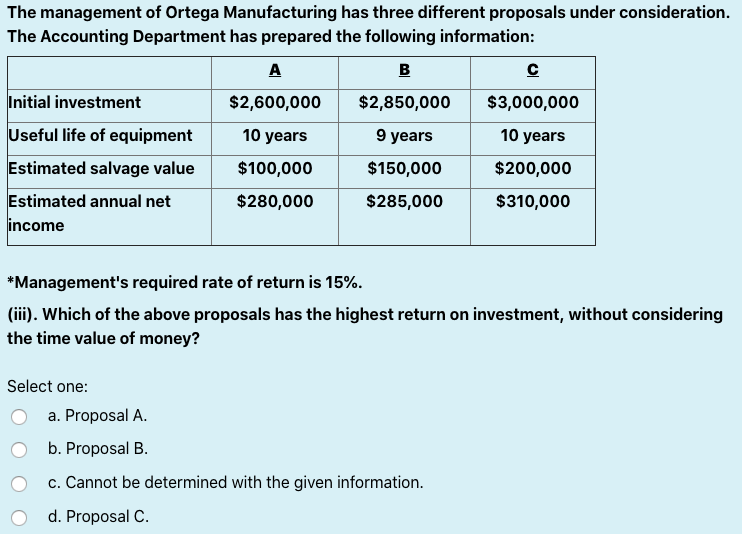 The management of Ortega Manufacturing has three different proposals under consideration. The Accounting Department has prepared the following information:

| | A | B | C |
|---|---|---|---|
| Initial investment | \$2,600,000 | \$2,850,000 | \$3,000,000 |
| Useful life of equipment | 10 years | 9 years | 10 years |
| Estimated salvage value | \$100,000 | \$150,000 | \$200,000 |
| Estimated annual net income | \$280,000 | \$285,000 | \$310,000 |

*Management's required rate of return is 15%.

(iii). Which of the above proposals has the highest return on investment, without considering the time value of money?

Select one:

a. Proposal A.

b. Proposal B.

c. Cannot be determined with the given information.

d. Proposal C.